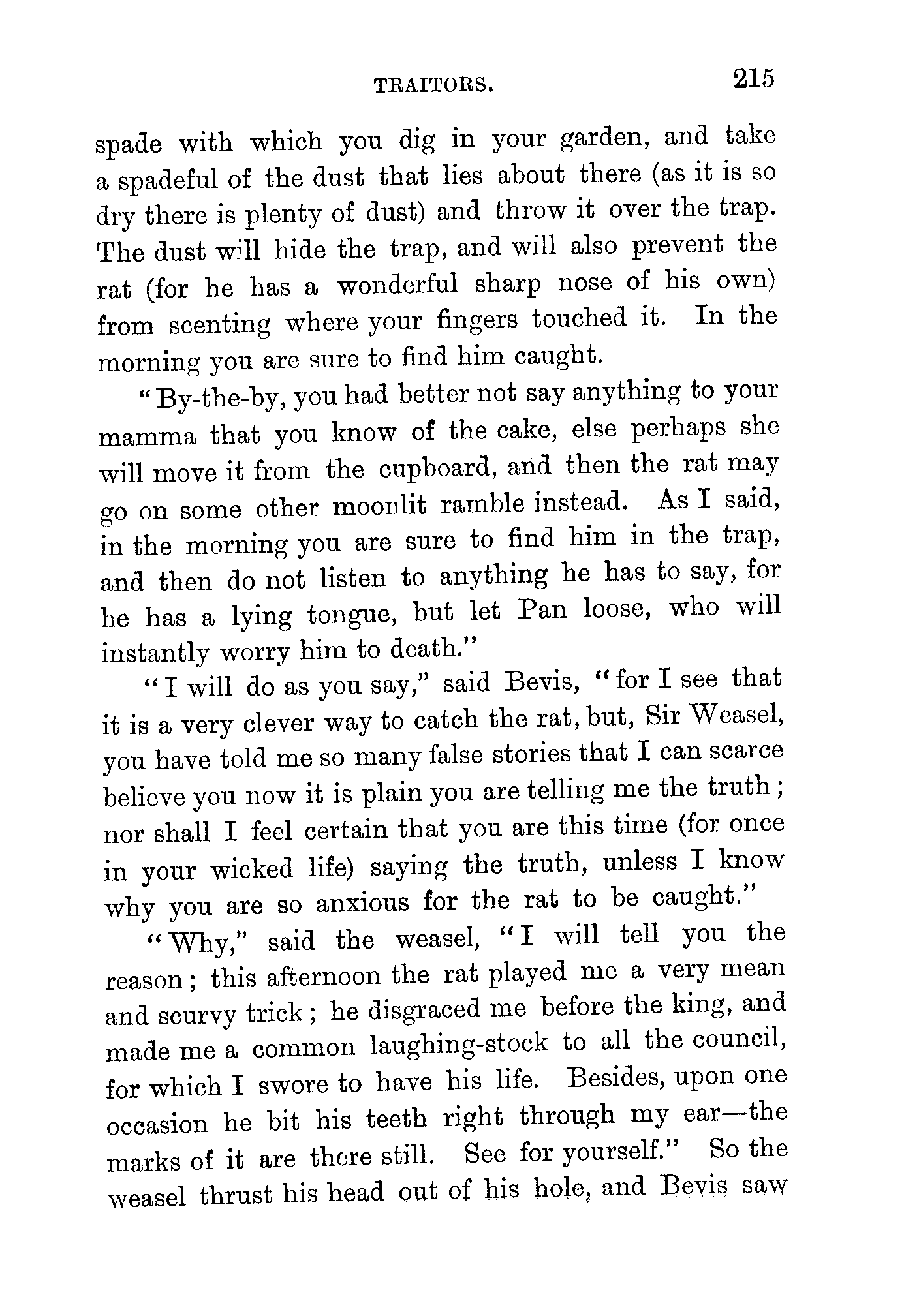 TRAITORS. 215

spade with which you dig in your garden, and take a spadeful of the dust that lies about there (as it is so dry there is plenty of dust) and throw it over the trap. The dust will hide the trap, and will also prevent the rat (for he has a wonderful sharp nose of his own) from scenting where your fingers touched it. In the morning you are sure to find him caught.

"By-the-by, you had better not say anything to your mamma that you know of the cake, else perhaps she will move it from the cupboard, and then the rat may go on some other moonlit ramble instead. As I said, in the morning you are sure to find him in the trap, and then do not listen to anything he has to say, for he has a lying tongue, but let Pan loose, who will instantly worry him to death."

"I will do as you say," said Bevis, "for I see that it is a very clever way to catch the rat, but, Sir Weasel, you have told me so many false stories that I can scarce believe you now it is plain you are telling me the truth; nor shall I feel certain that you are this time (for once in your wicked life) saying the truth, unless I know why you are so anxious for the rat to be caught."

"Why," said the weasel, "I will tell you the reason; this afternoon the rat played me a very mean and scurvy trick; he disgraced me before the king, and made me a common laughing-stock to all the council, for which I swore to have his life. Besides, upon one occasion he bit his teeth right through my ear—the marks of it are there still. See for yourself." So the weasel thrust his head out of his hole, and Bevis saw